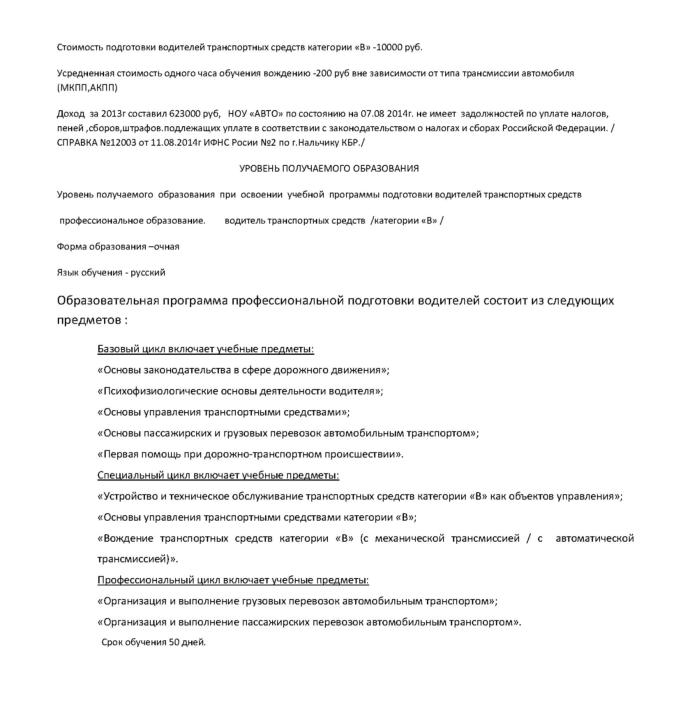 Стоимость подготовки водителей транспортных средств категории «В» -10000 руб.

Усредненная стоимость одного часа обучения вождению -200 руб вне зависимости от типа трансмиссии автомобиля (МКПП,АКПП)

Доход за 2013г составил 623000 руб, НОУ «АВТО» по состоянию на 07.08 2014г. не имеет задолжностей по уплате налогов, пеней ,сборов,штрафов.подлежащих уплате в соответствии с законодательством о налогах и сборах Российской Федерации. / СПРАВКА №12003 от 11.08.2014г ИФНС Росии №2 по г.Нальчику КБР./

УРОВЕНЬ ПОЛУЧАЕМОГО ОБРАЗОВАНИЯ

Уровень получаемого образования при освоении учебной программы подготовки водителей транспортных средств

профессиональное образование. водитель транспортных средств /категории «В» /

Форма образования –очная

Язык обучения - русский

Образовательная программа профессиональной подготовки водителей состоит из следующих предметов :

Базовый цикл включает учебные предметы:

«Основы законодательства в сфере дорожного движения»;

«Психофизиологические основы деятельности водителя»;

«Основы управления транспортными средствами»;

«Основы пассажирских и грузовых перевозок автомобильным транспортом»;

«Первая помощь при дорожно-транспортном происшествии».

Специальный цикл включает учебные предметы:

«Устройство и техническое обслуживание транспортных средств категории «В» как объектов управления»;

«Основы управления транспортными средствами категории «В»;

«Вождение транспортных средств категории «В» (с механической трансмиссией / с автоматической трансмиссией)».

Профессиональный цикл включает учебные предметы:

«Организация и выполнение грузовых перевозок автомобильным транспортом»;

«Организация и выполнение пассажирских перевозок автомобильным транспортом».

Срок обучения 50 дней.